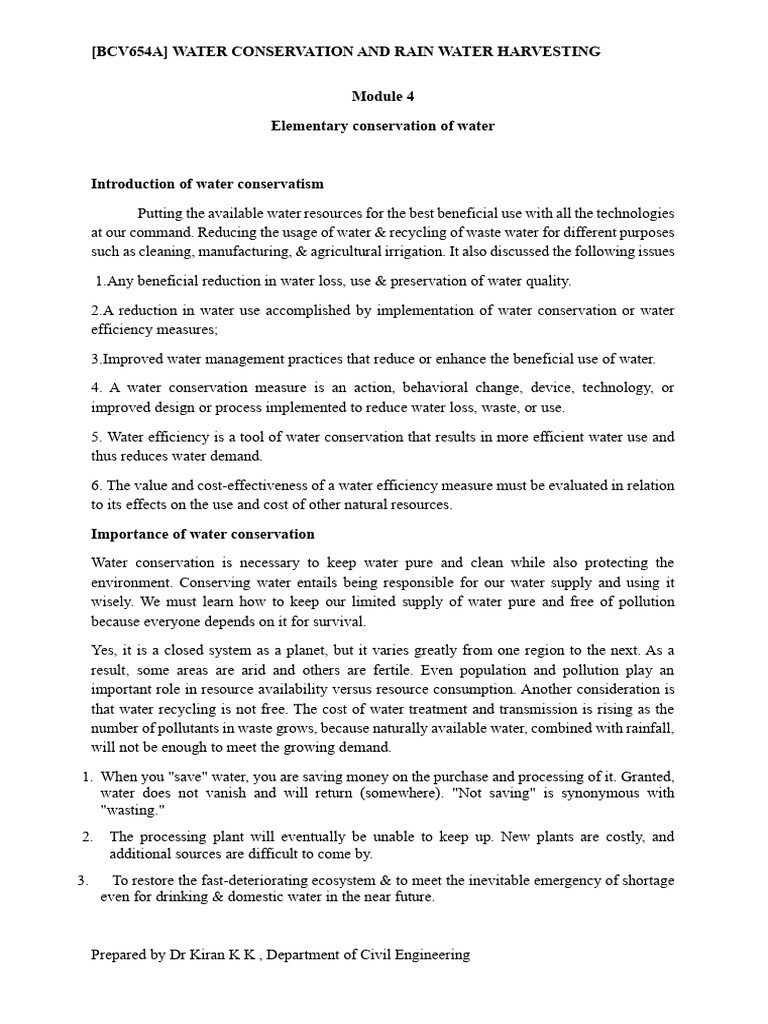 [BCV654A] WATER CONSERVATION AND RAIN WATER HARVESTING

Module 4

Elementary conservation of water

Introduction of water conservatism

Putting the available water resources for the best beneficial use with all the technologies at our command. Reducing the usage of water & recycling of waste water for different purposes such as cleaning, manufacturing, & agricultural irrigation. It also discussed the following issues

1.Any beneficial reduction in water loss, use & preservation of water quality.

2.A reduction in water use accomplished by implementation of water conservation or water efficiency measures;

3.Improved water management practices that reduce or enhance the beneficial use of water.

4. A water conservation measure is an action, behavioral change, device, technology, or improved design or process implemented to reduce water loss, waste, or use.

5. Water efficiency is a tool of water conservation that results in more efficient water use and thus reduces water demand.

6. The value and cost-effectiveness of a water efficiency measure must be evaluated in relation to its effects on the use and cost of other natural resources.

Importance of water conservation

Water conservation is necessary to keep water pure and clean while also protecting the environment. Conserving water entails being responsible for our water supply and using it wisely. We must learn how to keep our limited supply of water pure and free of pollution because everyone depends on it for survival.

Yes, it is a closed system as a planet, but it varies greatly from one region to the next. As a result, some areas are arid and others are fertile. Even population and pollution play an important role in resource availability versus resource consumption. Another consideration is that water recycling is not free. The cost of water treatment and transmission is rising as the number of pollutants in waste grows, because naturally available water, combined with rainfall, will not be enough to meet the growing demand.

1. When you "save" water, you are saving money on the purchase and processing of it. Granted, water does not vanish and will return (somewhere). "Not saving" is synonymous with "wasting."

2. The processing plant will eventually be unable to keep up. New plants are costly, and additional sources are difficult to come by.

3. To restore the fast-deteriorating ecosystem & to meet the inevitable emergency of shortage even for drinking & domestic water in the near future.

Prepared by Dr Kiran K K , Department of Civil Engineering